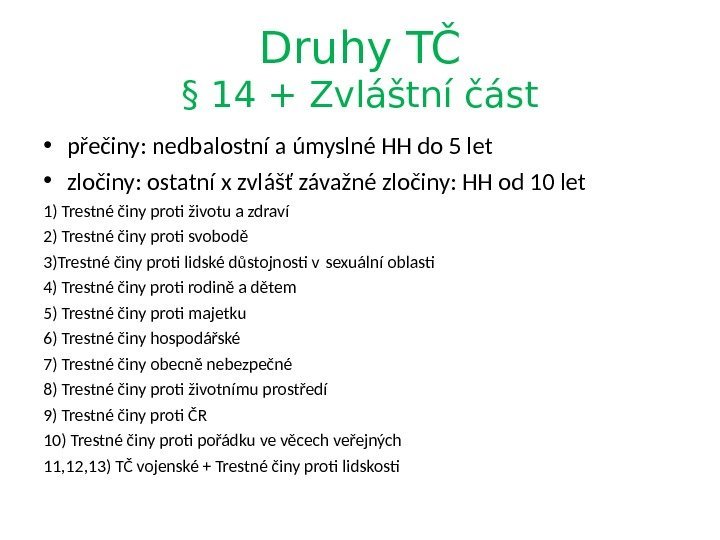 Druhy TČ
§ 14 + Zvláštní část

• přečiny: nedbalostní a úmyslné HH do 5 let
• zločiny: ostatní x zvlášť závažné zločiny: HH od 10 let

1) Trestné činy proti životu a zdraví
2) Trestné činy proti svobodě
3)Trestné činy proti lidské důstojnosti v sexuální oblasti
4) Trestné činy proti rodině a dětem
5) Trestné činy proti majetku
6) Trestné činy hospodářské
7) Trestné činy obecně nebezpečné
8) Trestné činy proti životnímu prostředí
9) Trestné činy proti ČR
10) Trestné činy proti pořádku ve věcech veřejných
11,12,13) TČ vojenské + Trestné činy proti lidskosti